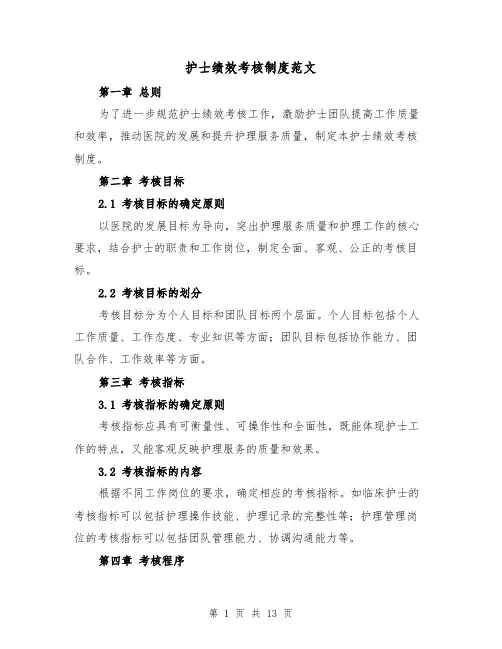 护士绩效考核制度范文

第一章 总则

为了进一步规范护士绩效考核工作，激励护士团队提高工作质量和效率，推动医院的发展和提升护理服务质量，制定本护士绩效考核制度。

第二章 考核目标

2.1 考核目标的确定原则

以医院的发展目标为导向，突出护理服务质量和护理工作的核心要求，结合护士的职责和工作岗位，制定全面、客观、公正的考核目标。

2.2 考核目标的划分

考核目标分为个人目标和团队目标两个层面。个人目标包括个人工作质量、工作态度、专业知识等方面；团队目标包括协作能力、团队合作、工作效率等方面。

第三章 考核指标

3.1 考核指标的确定原则

考核指标应具有可衡量性、可操作性和全面性，既能体现护士工作的特点，又能客观反映护理服务的质量和效果。

3.2 考核指标的内容

根据不同工作岗位的要求，确定相应的考核指标。如临床护士的考核指标可以包括护理操作技能、护理记录的完整性等；护理管理岗位的考核指标可以包括团队管理能力、协调沟通能力等。

第四章 考核程序

第 1 页 共 13 页